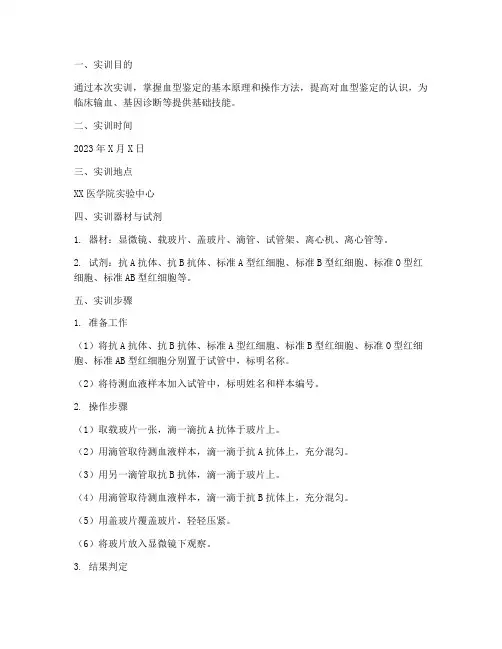 一、实训目的

通过本次实训，掌握血型鉴定的基本原理和操作方法，提高对血型鉴定的认识，为临床输血、基因诊断等提供基础技能。

二、实训时间

2023年X月X日

三、实训地点

XX医学院实验中心

四、实训器材与试剂

1. 器材：显微镜、载玻片、盖玻片、滴管、试管架、离心机、离心管等。

2. 试剂：抗A抗体、抗B抗体、标准A型红细胞、标准B型红细胞、标准O型红细胞、标准AB型红细胞等。

五、实训步骤

1. 准备工作

（1）将抗A抗体、抗B抗体、标准A型红细胞、标准B型红细胞、标准O型红细胞、标准AB型红细胞分别置于试管中，标明名称。

（2）将待测血液样本加入试管中，标明姓名和样本编号。

2. 操作步骤

（1）取载玻片一张，滴一滴抗A抗体于玻片上。

（2）用滴管取待测血液样本，滴一滴于抗A抗体上，充分混匀。

（3）用另一滴管取抗B抗体，滴一滴于玻片上。

（4）用滴管取待测血液样本，滴一滴于抗B抗体上，充分混匀。

（5）用盖玻片覆盖玻片，轻轻压紧。

（6）将玻片放入显微镜下观察。

3. 结果判定